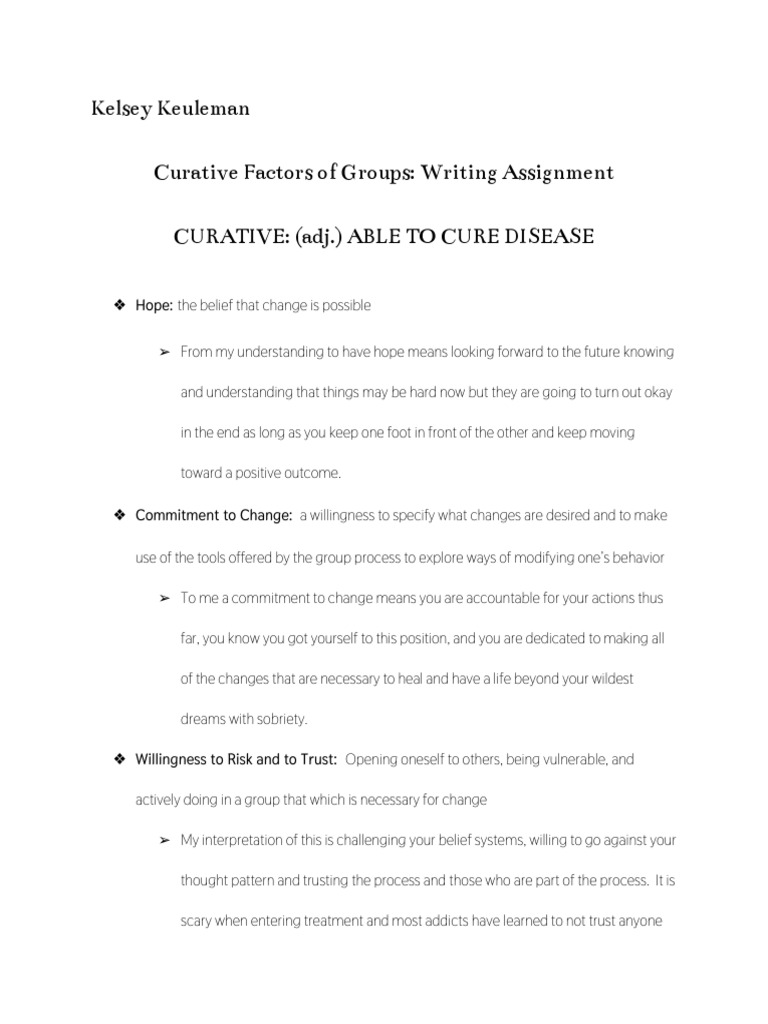 Kelsey Keuleman

Curative Factors of Groups: Writing Assignment

CURATIVE: (adj.) ABLE TO CURE DISEASE

❖ Hope: the belief that change is possible

➢ From my understanding to have hope means looking forward to the future knowing and understanding that things may be hard now but they are going to turn out okay in the end as long as you keep one foot in front of the other and keep moving toward a positive outcome.

❖ Commitment to Change: a willingness to specify what changes are desired and to make use of the tools offered by the group process to explore ways of modifying one's behavior

➢ To me a commitment to change means you are accountable for your actions thus far, you know you got yourself to this position, and you are dedicated to making all of the changes that are necessary to heal and have a life beyond your wildest dreams with sobriety.

❖ Willingness to Risk and to Trust: Opening oneself to others, being vulnerable, and actively doing in a group that which is necessary for change

➢ My interpretation of this is challenging your belief systems, willing to go against your thought pattern and trusting the process and those who are part of the process. It is scary when entering treatment and most addicts have learned to not trust anyone